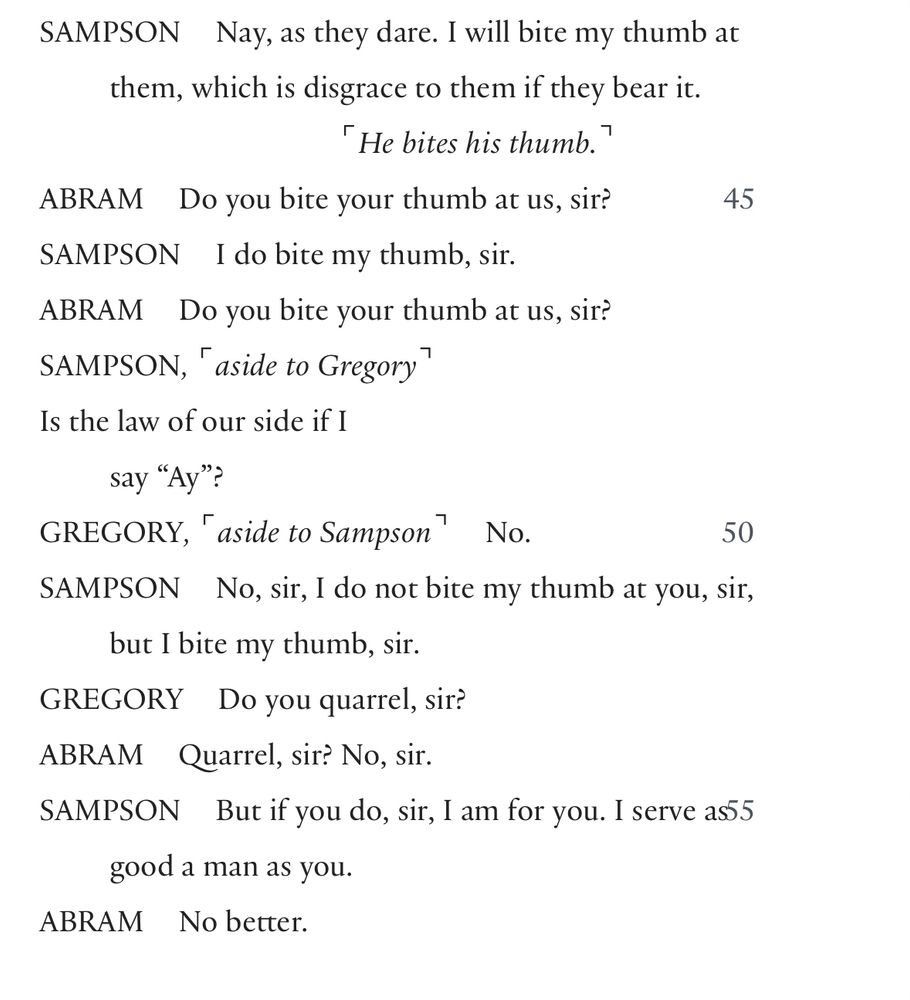 SAMPSON Nay, as they dare. I will bite my thumb at them, which is disgrace to them if they bear it.

⌜He bites his thumb.⌝

ABRAM Do you bite your thumb at us, sir? 45

SAMPSON I do bite my thumb, sir.

ABRAM Do you bite your thumb at us, sir?

SAMPSON, ⌜aside to Gregory⌝

Is the law of our side if I say “Ay”?

GREGORY, ⌜aside to Sampson⌝ No. 50

SAMPSON No, sir, I do not bite my thumb at you, sir, but I bite my thumb, sir.

GREGORY Do you quarrel, sir?

ABRAM Quarrel, sir? No, sir.

SAMPSON But if you do, sir, I am for you. I serve as 55 good a man as you.

ABRAM No better.